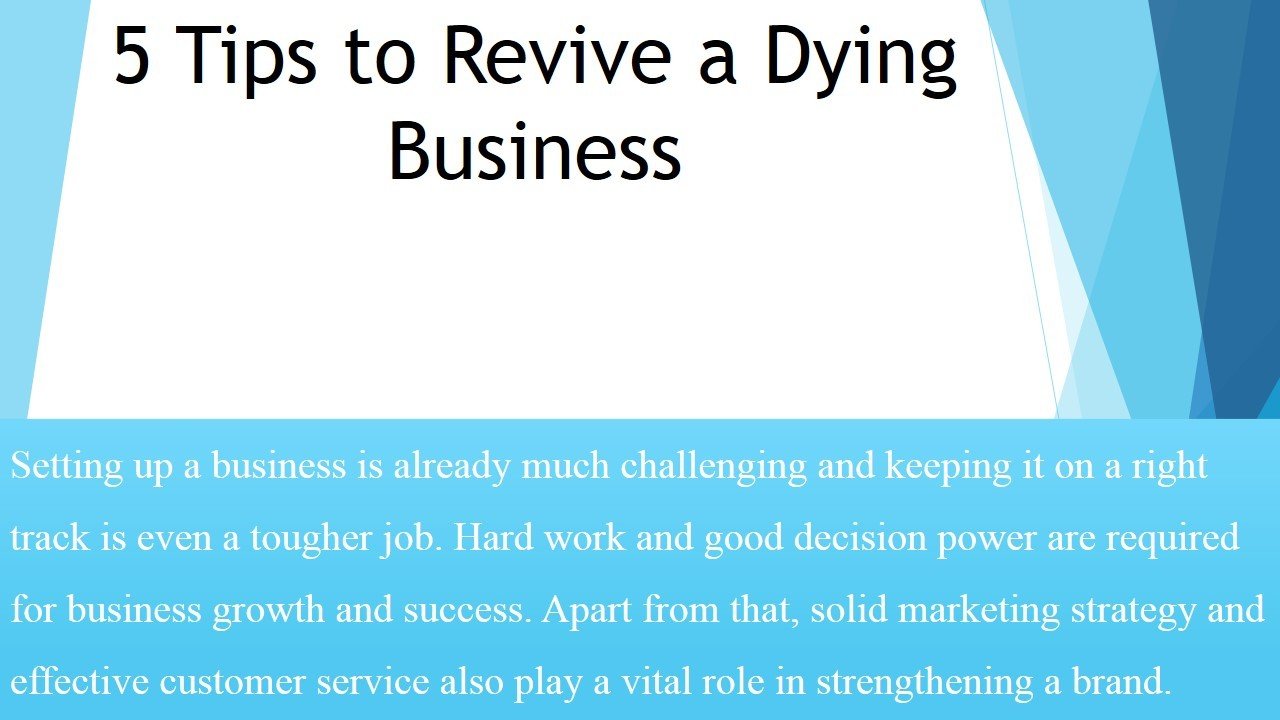 5 Tips to Revive a Dying Business

Setting up a business is already much challenging and keeping it on a right track is even a tougher job. Hard work and good decision power are required for business growth and success. Apart from that, solid marketing strategy and effective customer service also play a vital role in strengthening a brand.